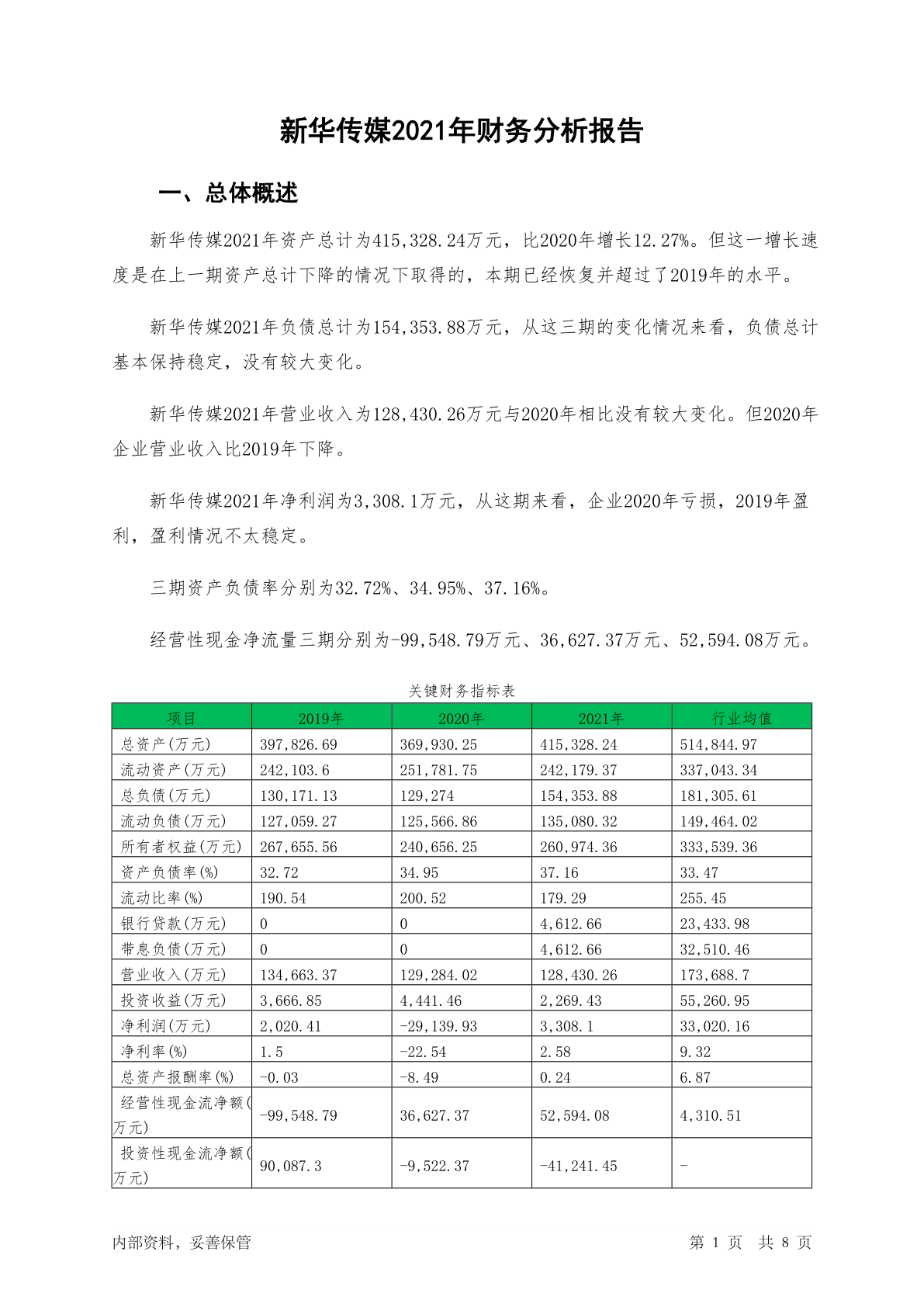 新华传媒2021年财务分析报告

一、总体概述

新华传媒2021年资产总计为415,328.24万元，比2020年增长12.27%。但这一增长速度是在上一期资产总计下降的情况下取得的，本期已经恢复并超过了2019年的水平。

新华传媒2021年负债总计为154,353.88万元，从这三期的变化情况来看，负债总计基本保持稳定，没有较大变化。

新华传媒2021年营业收入为128,430.26万元与2020年相比没有较大变化。但2020年企业营业收入比2019年下降。

新华传媒2021年净利润为3,308.1万元，从这期来看，企业2020年亏损，2019年盈利，盈利情况不太稳定。

三期资产负债率分别为32.72%、34.95%、37.16%。

经营性现金净流量三期分别为-99,548.79万元、36,627.37万元、52,594.08万元。

关键财务指标表

| 项目 | 2019年 | 2020年 | 2021年 | 行业均值 |
|---|---|---|---|---|
| 总资产(万元) | 397,826.69 | 369,930.25 | 415,328.24 | 514,844.97 |
| 流动资产(万元) | 242,103.6 | 251,781.75 | 242,179.37 | 337,043.34 |
| 总负债(万元) | 130,171.13 | 129,274 | 154,353.88 | 181,305.61 |
| 流动负债(万元) | 127,059.27 | 125,566.86 | 135,080.32 | 149,464.02 |
| 所有者权益(万元) | 267,655.56 | 240,656.25 | 260,974.36 | 333,539.36 |
| 资产负债率(%) | 32.72 | 34.95 | 37.16 | 33.47 |
| 流动比率(%) | 190.54 | 200.52 | 179.29 | 255.45 |
| 银行贷款(万元) | 0 | 0 | 4,612.66 | 23,433.98 |
| 带息负债(万元) | 0 | 0 | 4,612.66 | 32,510.46 |
| 营业收入(万元) | 134,663.37 | 129,284.02 | 128,430.26 | 173,688.7 |
| 投资收益(万元) | 3,666.85 | 4,441.46 | 2,269.43 | 55,260.95 |
| 净利润(万元) | 2,020.41 | -29,139.93 | 3,308.1 | 33,020.16 |
| 净利率(%) | 1.5 | -22.54 | 2.58 | 9.32 |
| 总资产报酬率(%) | -0.03 | -8.49 | 0.24 | 6.87 |
| 经营性现金流净额(万元) | -99,548.79 | 36,627.37 | 52,594.08 | 4,310.51 |
| 投资性现金流净额(万元) | 90,087.3 | -9,522.37 | -41,241.45 | - |

内部资料，妥善保管 第 1 页 共 8 页